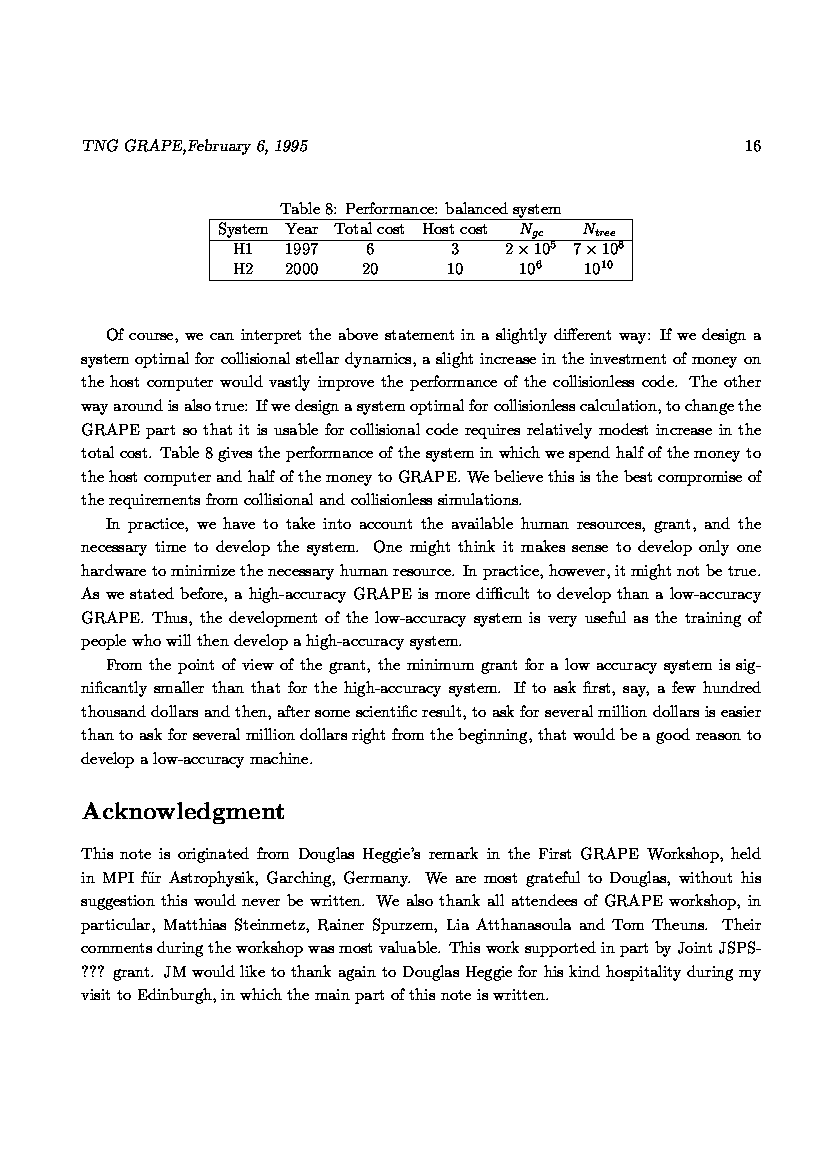 TNG GRAPE,February 6, 1995

16

Table 8: Performance: balanced system

| System | Year | Total cost | Host cost | $N_{gc}$ | $N_{tree}$ |
|---|---|---|---|---|---|
| H1 | 1997 | 6 | 3 | $2 \times 10^5$ | $7 \times 10^8$ |
| H2 | 2000 | 20 | 10 | $10^6$ | $10^{10}$ |

Of course, we can interpret the above statement in a slightly different way: If we design a system optimal for collisional stellar dynamics, a slight increase in the investment of money on the host computer would vastly improve the performance of the collisionless code. The other way around is also true: If we design a system optimal for collisionless calculation, to change the GRAPE part so that it is usable for collisional code requires relatively modest increase in the total cost. Table 8 gives the performance of the system in which we spend half of the money to the host computer and half of the money to GRAPE. We believe this is the best compromise of the requirements from collisional and collisionless simulations.

In practice, we have to take into account the available human resources, grant, and the necessary time to develop the system. One might think it makes sense to develop only one hardware to minimize the necessary human resource. In practice, however, it might not be true. As we stated before, a high-accuracy GRAPE is more difficult to develop than a low-accuracy GRAPE. Thus, the development of the low-accuracy system is very useful as the training of people who will then develop a high-accuracy system.

From the point of view of the grant, the minimum grant for a low accuracy system is significantly smaller than that for the high-accuracy system. If to ask first, say, a few hundred thousand dollars and then, after some scientific result, to ask for several million dollars is easier than to ask for several million dollars right from the beginning, that would be a good reason to develop a low-accuracy machine.

Acknowledgment

This note is originated from Douglas Heggie's remark in the First GRAPE Workshop, held in MPI für Astrophysik, Garching, Germany. We are most grateful to Douglas, without his suggestion this would never be written. We also thank all attendees of GRAPE workshop, in particular, Matthias Steinmetz, Rainer Spurzem, Lia Atthanasoula and Tom Theuns. Their comments during the workshop was most valuable. This work supported in part by Joint JSPS-??? grant. JM would like to thank again to Douglas Heggie for his kind hospitality during my visit to Edinburgh, in which the main part of this note is written.